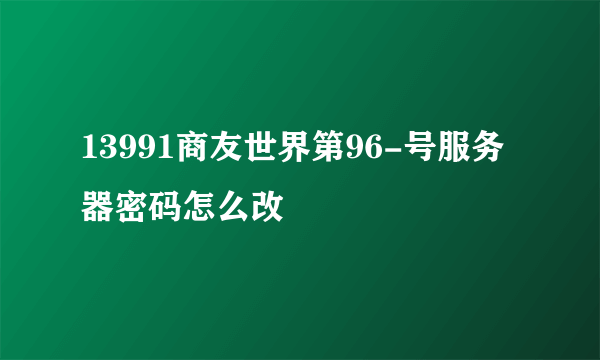 13991商友世界第96-号服务器密码怎么改